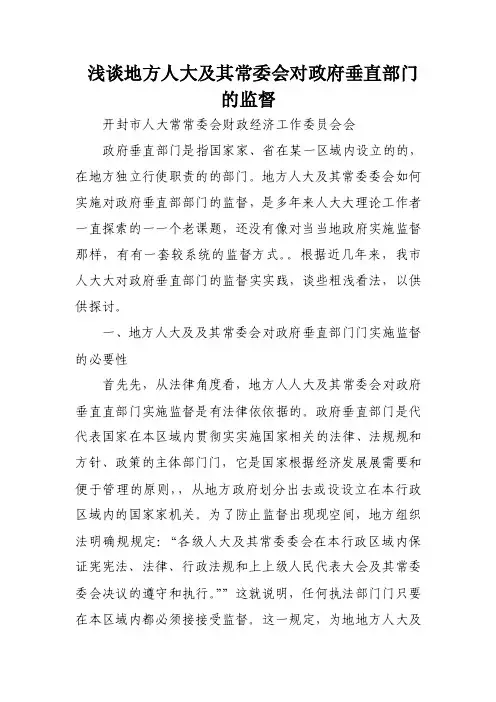 浅谈地方人大及其常委会对政府垂直部门的监督

开封市人大常常委会财政经济工作委员会会

政府垂直部门是指国家家、省在某一区域内设立的的，在地方独立行使职责的的部门。地方人大及其常委委会如何实施对政府垂直部部门的监督，是多年来人大大理论工作者一直探索的一一个老课题，还没有像对当当地政府实施监督那样，有有一套较系统的监督方式。。根据近几年来，我市人大大对政府垂直部门的监督实实践，谈些粗浅看法，以供供探讨。

一、地方人大及及其常委会对政府垂直部门门实施监督的必要性

首先先，从法律角度看，地方人人大及其常委会对政府垂直直部门实施监督是有法律依依据的。政府垂直部门是代代表国家在本区域内贯彻实实施国家相关的法律、法规规和方针、政策的主体部门门，它是国家根据经济发展展需要和便于管理的原则，，从地方政府划分出去或设设立在本行政区域内的国家家机关。为了防止监督出现现空间，地方组织法明确规规定：“各级人大及其常委委会在本行政区域内保证宪宪法、法律、行政法规和上上级人民代表大会及其常委委会决议的遵守和执行。””这就说明，任何执法部门门只要在本区域内都必须接接受监督。这一规定，为地地方人大及